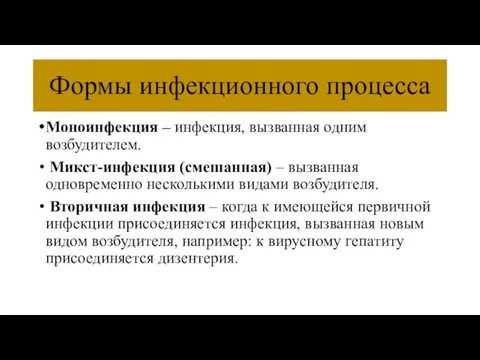 Формы инфекционного процесса

•Моноинфекция – инфекция, вызванная одним возбудителем.

• Микст-инфекция (смешанная) – вызванная одновременно несколькими видами возбудителя.

• Вторичная инфекция – когда к имеющейся первичной инфекции присоединяется инфекция, вызванная новым видом возбудителя, например: к вирусному гепатиту присоединяется дизентерия.